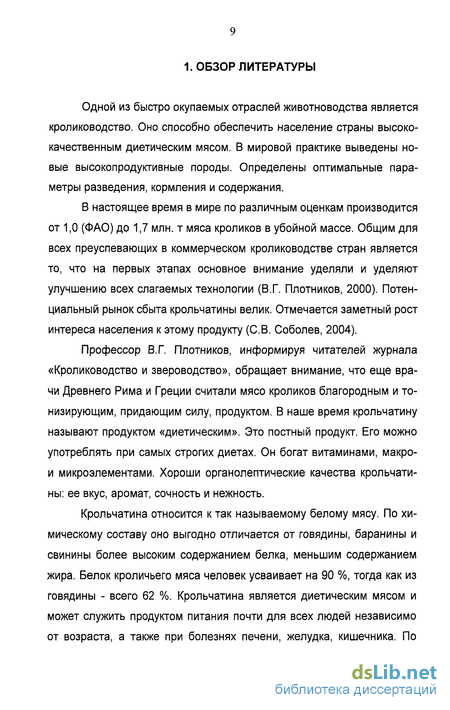 9

1. ОБЗОР ЛИТЕРАТУРЫ

Одной из быстро окупаемых отраслей животноводства является кролиководство. Оно способно обеспечить население страны высококачественным диетическим мясом. В мировой практике выведены новые высокопродуктивные породы. Определены оптимальные параметры разведения, кормления и содержания.

В настоящее время в мире по различным оценкам производится от 1,0 (ФАО) до 1,7 млн. т мяса кроликов в убойной массе. Общим для всех преуспевающих в коммерческом кролиководстве стран является то, что на первых этапах основное внимание уделяли и уделяют улучшению всех слагаемых технологии (В.Г. Плотников, 2000). Потенциальный рынок сбыта крольчатины велик. Отмечается заметный рост интереса населения к этому продукту (С.В. Соболев, 2004).

Профессор В.Г. Плотников, информируя читателей журнала «Кролиководство и звероводство», обращает внимание, что еще врачи Древнего Рима и Греции считали мясо кроликов благородным и тонизирующим, придающим силу, продуктом. В наше время крольчатину называют продуктом «диетическим». Это постный продукт. Его можно употреблять при самых строгих диетах. Он богат витаминами, макро- и микроэлементами. Хороши органолептические качества крольчатины: ее вкус, аромат, сочность и нежность.

Крольчатина относится к так называемому белому мясу. По химическому составу оно выгодно отличается от говядины, баранины и свинины более высоким содержанием белка, меньшим содержанием жира. Белок кроличьего мяса человек усваивает на 90 %, тогда как из говядины - всего 62 %. Крольчатина является диетическим мясом и может служить продуктом питания почти для всех людей независимо от возраста, а также при болезнях печени, желудка, кишечника. По

dsLib.net
библиотека диссертаций